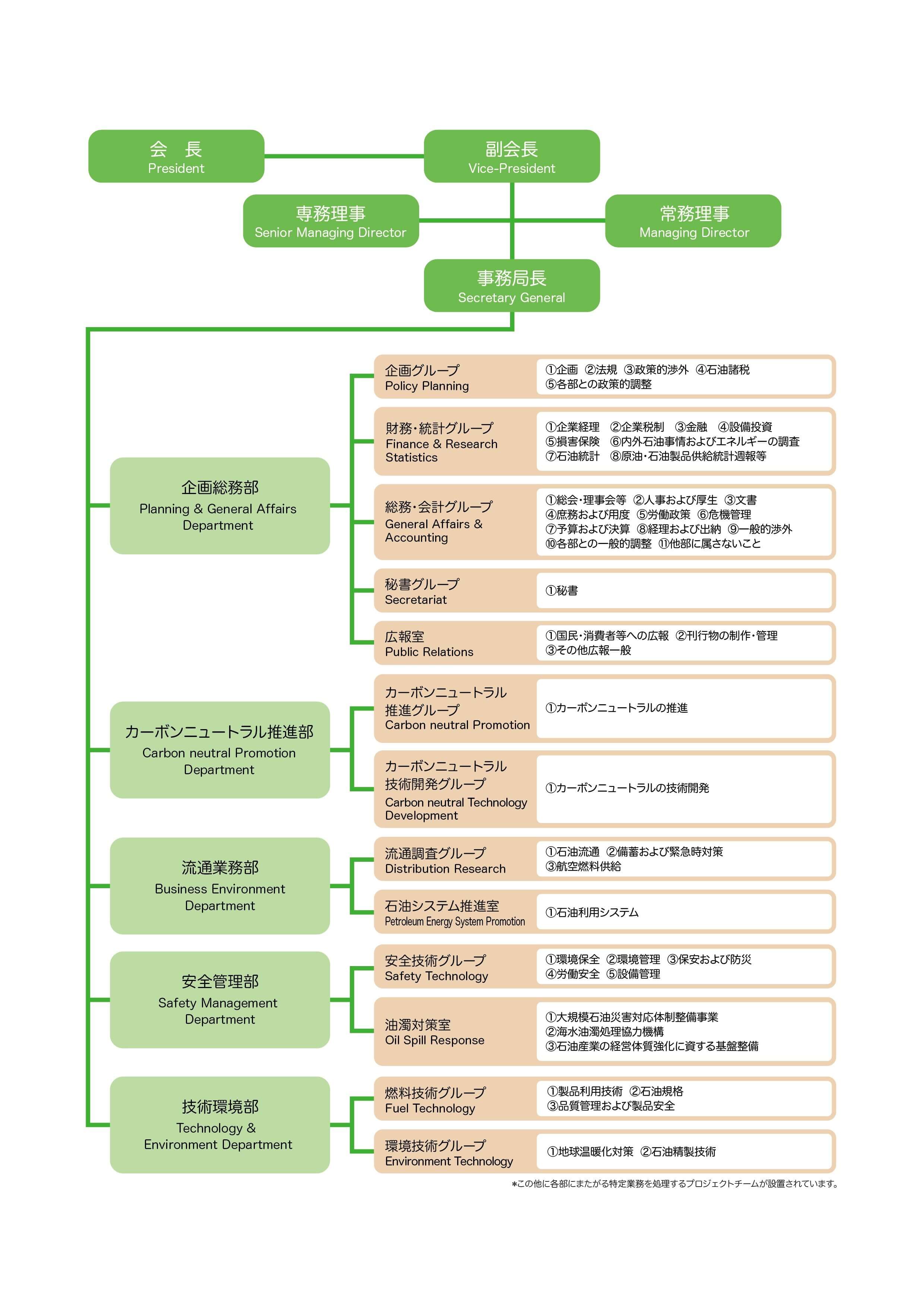 会　長
President

副会長
Vice-President

専務理事
Senior Managing Director

常務理事
Managing Director

事務局長
Secretary General

企画総務部
Planning & General Affairs Department

企画グループ
Policy Planning
①企画 ②法規 ③政策的渉外 ④石油諸税
⑤各部との政策的調整

財務・統計グループ
Finance & Research Statistics
①企業経理 ②企業税制 ③金融 ④設備投資
⑤損害保険 ⑥内外石油事情およびエネルギーの調査
⑦石油統計 ⑧原油・石油製品供給統計週報等

総務・会計グループ
General Affairs & Accounting
①総会・理事会等 ②人事および厚生 ③文書
④庶務および用度 ⑤労働政策 ⑥危機管理
⑦予算および決算 ⑧経理および出納 ⑨一般的渉外
⑩各部との一般的調整 ⑪他部に属さないこと

秘書グループ
Secretariat
①秘書

広報室
Public Relations
①国民・消費者等への広報 ②刊行物の制作・管理
③その他広報一般

カーボンニュートラル推進部
Carbon neutral Promotion Department

カーボンニュートラル推進グループ
Carbon neutral Promotion
①カーボンニュートラルの推進

カーボンニュートラル技術開発グループ
Carbon neutral Technology Development
①カーボンニュートラルの技術開発

流通業務部
Business Environment Department

流通調査グループ
Distribution Research
①石油流通 ②備蓄および緊急時対策
③航空燃料供給

石油システム推進室
Petroleum Energy System Promotion
①石油利用システム

安全管理部
Safety Management Department

安全技術グループ
Safety Technology
①環境保全 ②環境管理 ③保安および防災
④労働安全 ⑤設備管理

油濁対策室
Oil Spill Response
①大規模石油災害対応体制整備事業
②海水油濁処理協力機構
③石油産業の経営体質強化に資する基盤整備

技術環境部
Technology & Environment Department

燃料技術グループ
Fuel Technology
①製品利用技術 ②石油規格
③品質管理および製品安全

環境技術グループ
Environment Technology
①地球温暖化対策 ②石油精製技術

*この他に各部にまたがる特定業務を処理するプロジェクトチームが設置されています。